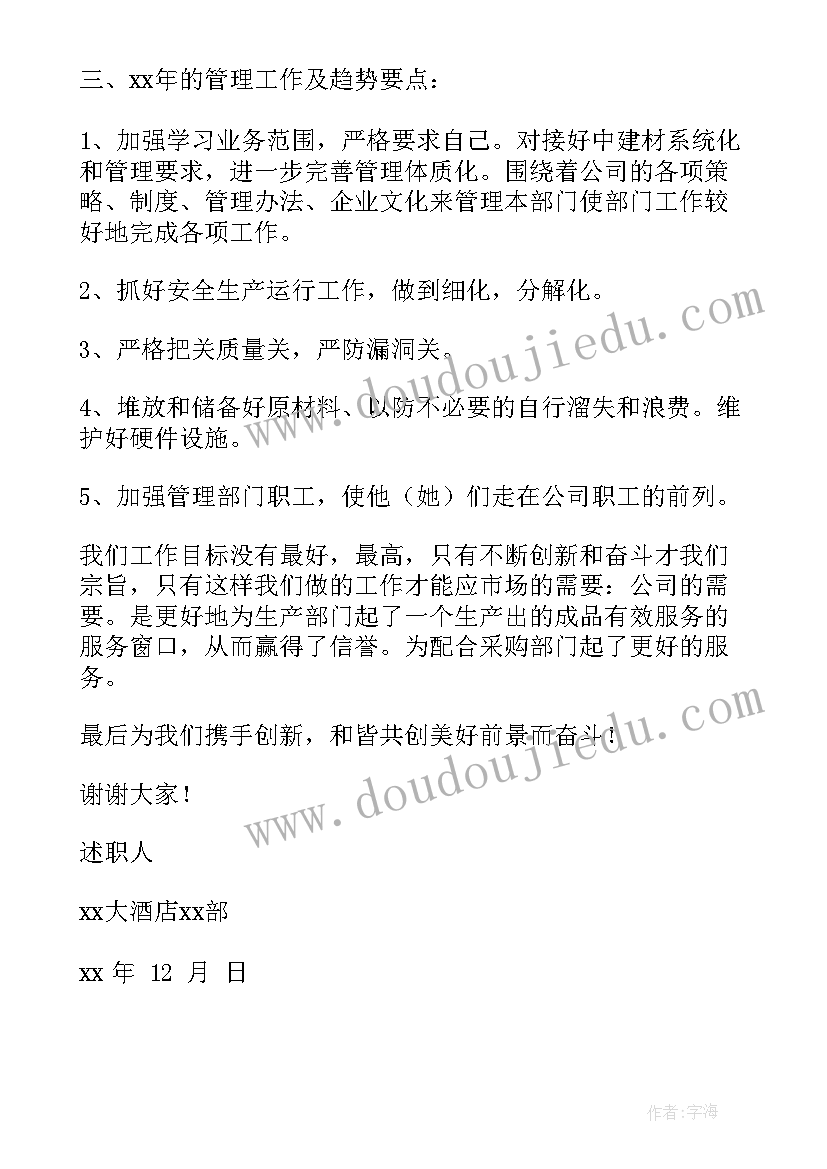 三、xx年的管理工作及趋势要点：

1、加强学习业务范围，严格要求自己。对接好中建材系统化和管理要求，进一步完善管理体质化。围绕着公司的各项策略、制度、管理办法、企业文化来管理本部门使部门工作较好地完成各项工作。

2、抓好安全生产运行工作，做到细化，分解化。

3、严格把关质量关，严防漏洞关。

4、堆放和储备好原材料、以防不必要的自行溜失和浪费。维护好硬件设施。

5、加强管理部门职工，使他（她）们走在公司职工的前列。

我们工作目标没有最好，最高，只有不断创新和奋斗才我们宗旨，只有这样我们做的工作才能应市场的需要：公司的需要。是更好地为生产部门起了一个生产出的成品有效服务的服务窗口，从而赢得了信誉。为配合采购部门起了更好的服务。

最后为我们携手创新，和皆共创美好前景而奋斗！

谢谢大家！

述职人

xx大酒店xx部

xx 年 12 月 日

www.doudoujiedu.com

www.doudoujiedu.com

作者：宇海